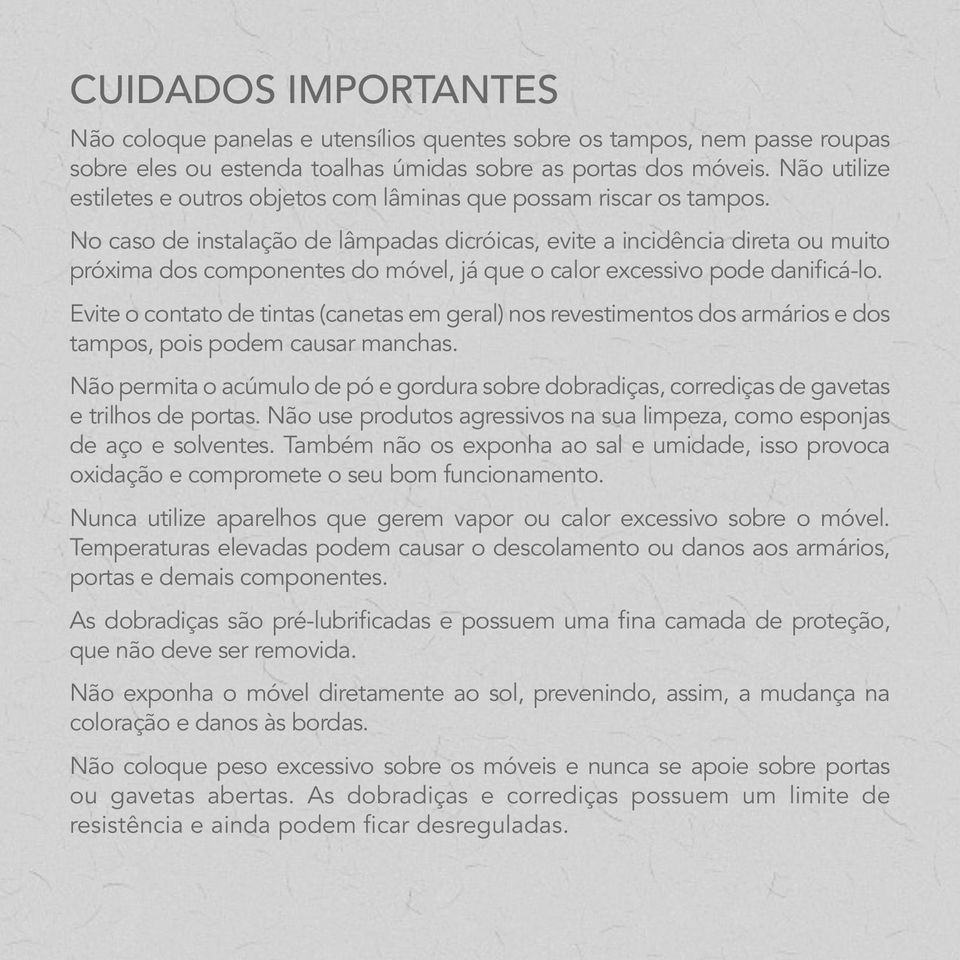 CUIDADOS IMPORTANTES

Não coloque panelas e utensílios quentes sobre os tampos, nem passe roupas sobre eles ou estenda toalhas úmidas sobre as portas dos móveis. Não utilize estiletes e outros objetos com lâminas que possam riscar os tampos.

No caso de instalação de lâmpadas dicróicas, evite a incidência direta ou muito próxima dos componentes do móvel, já que o calor excessivo pode danificá-lo.

Evite o contato de tintas (canetas em geral) nos revestimentos dos armários e dos tampos, pois podem causar manchas.

Não permita o acúmulo de pó e gordura sobre dobradiças, corrediças de gavetas e trilhos de portas. Não use produtos agressivos na sua limpeza, como esponjas de aço e solventes. Também não os exponha ao sal e umidade, isso provoca oxidação e compromete o seu bom funcionamento.

Nunca utilize aparelhos que gerem vapor ou calor excessivo sobre o móvel. Temperaturas elevadas podem causar o descolamento ou danos aos armários, portas e demais componentes.

As dobradiças são pré-lubrificadas e possuem uma fina camada de proteção, que não deve ser removida.

Não exponha o móvel diretamente ao sol, prevenindo, assim, a mudança na coloração e danos às bordas.

Não coloque peso excessivo sobre os móveis e nunca se apoie sobre portas ou gavetas abertas. As dobradiças e corrediças possuem um limite de resistência e ainda podem ficar desreguladas.